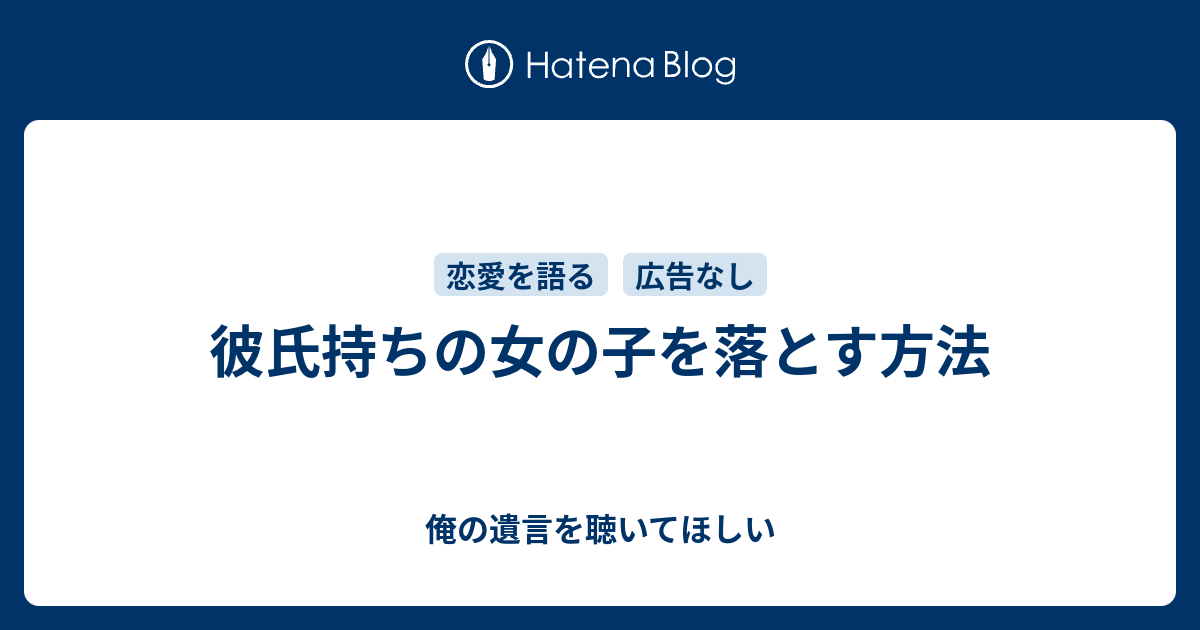 Hatena Blog

恋愛を語る
広告なし

彼氏持ちの女の子を落とす方法

俺の遺言を聴いてほしい